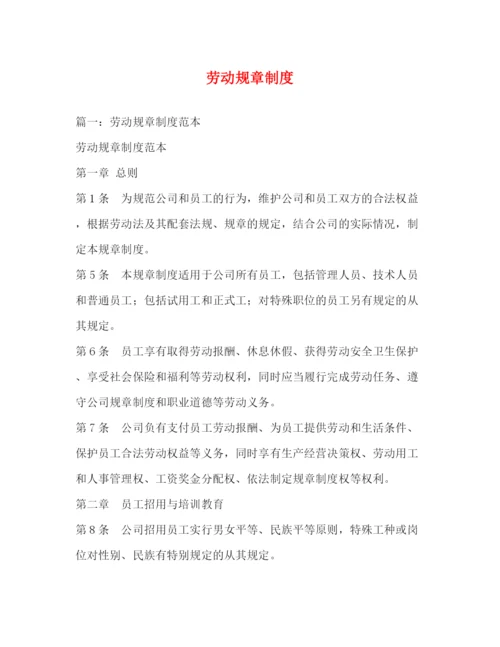 劳动规章制度

篇一：劳动规章制度范本

劳动规章制度范本

第一章 总则

第1条 为规范公司和员工的行为，维护公司和员工双方的合法权益，根据劳动法及其配套法规、规章的规定，结合公司的实际情况，制定本规章制度。

第5条 本规章制度适用于公司所有员工，包括管理人员、技术人员和普通员工；包括试用工和正式工；对特殊职位的员工另有规定的从其规定。

第6条 员工享有取得劳动报酬、休息休假、获得劳动安全卫生保护、享受社会保险和福利等劳动权利，同时应当履行完成劳动任务、遵守公司规章制度和职业道德等劳动义务。

第7条 公司负有支付员工劳动报酬、为员工提供劳动和生活条件、保护员工合法劳动权益等义务，同时享有生产经营决策权、劳动用工和人事管理权、工资奖金分配权、依法制定规章制度权等权利。

第二章 员工招用与培训教育

第8条 公司招用员工实行男女平等、民族平等原则，特殊工种或岗位对性别、民族有特别规定的从其规定。